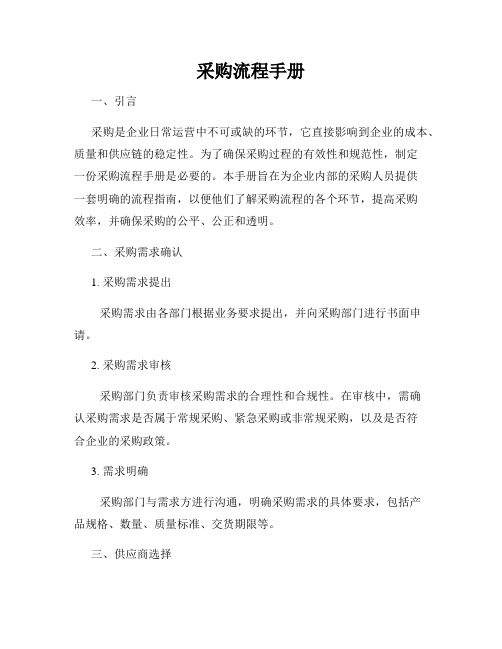 采购流程手册

一、引言

采购是企业日常运营中不可或缺的环节，它直接影响到企业的成本、质量和供应链的稳定性。为了确保采购过程的有效性和规范性，制定一份采购流程手册是必要的。本手册旨在为企业内部的采购人员提供一套明确的流程指南，以便他们了解采购流程的各个环节，提高采购效率，并确保采购的公平、公正和透明。

二、采购需求确认

1. 采购需求提出

采购需求由各部门根据业务要求提出，并向采购部门进行书面申请。

2. 采购需求审核

采购部门负责审核采购需求的合理性和合规性。在审核中，需确认采购需求是否属于常规采购、紧急采购或非常规采购，以及是否符合企业的采购政策。

3. 需求明确

采购部门与需求方进行沟通，明确采购需求的具体要求，包括产品规格、数量、质量标准、交货期限等。

三、供应商选择